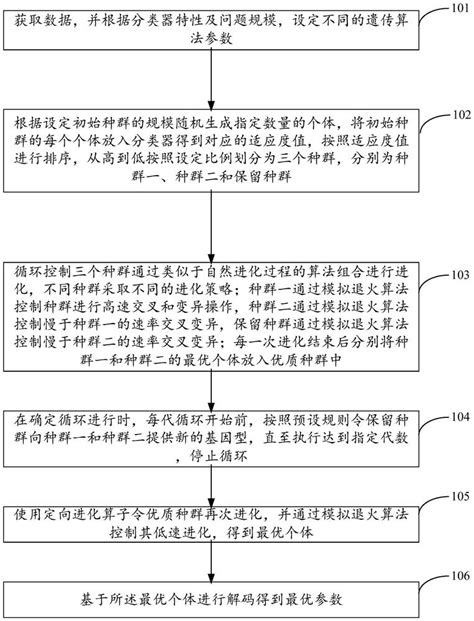 获取数据，并根据分类器特性及问题规模，设定不同的遗传算法参数

101

根据设定初始种群的规模随机生成指定数量的个体，将初始种群的每个个体放入分类器得到对应的适应度值，按照适应度值进行排序，从高到低按照设定比例划分为三个种群，分别为种群一、种群二和保留种群

102

循环控制三个种群通过类似于自然进化过程的算法组合进行进化，不同种群采取不同的进化策略；种群一通过模拟退火算法控制种群进行高速交叉和变异操作，种群二通过模拟退火算法控制慢于种群一的速率交叉变异，保留种群通过模拟退火算法控制慢于种群二的速率交叉变异；每一次进化结束后分别将种群一和种群二的最优个体放入优质种群中

103

在确定循环进行时，每代循环开始前，按照预设规则令保留种群向种群一和种群二提供新的基因型，直至执行达到指定代数，停止循环

104

使用定向进化算子令优质种群再次进化，并通过模拟退火算法控制其低速进化，得到最优个体

105

基于所述最优个体进行解码得到最优参数

106